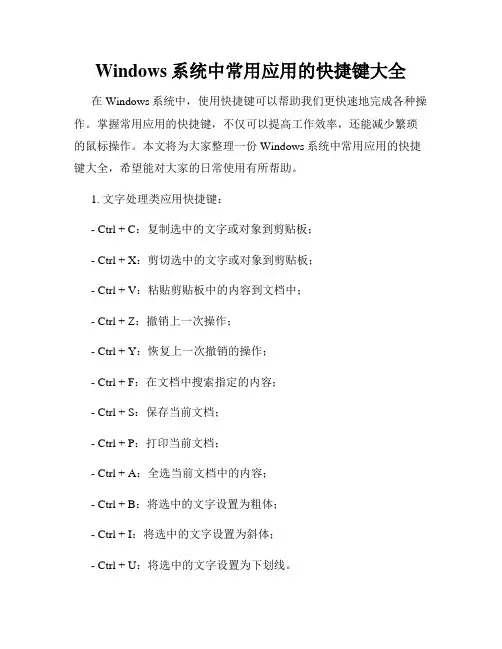 Windows 系统中常用应用的快捷键大全

在 Windows 系统中，使用快捷键可以帮助我们更快速地完成各种操作。掌握常用应用的快捷键，不仅可以提高工作效率，还能减少繁琐的鼠标操作。本文将为大家整理一份 Windows 系统中常用应用的快捷键大全，希望能对大家的日常使用有所帮助。

1. 文字处理类应用快捷键：

- Ctrl + C：复制选中的文字或对象到剪贴板；

- Ctrl + X：剪切选中的文字或对象到剪贴板；

- Ctrl + V：粘贴剪贴板中的内容到文档中；

- Ctrl + Z：撤销上一次操作；

- Ctrl + Y：恢复上一次撤销的操作；

- Ctrl + F：在文档中搜索指定的内容；

- Ctrl + S：保存当前文档；

- Ctrl + P：打印当前文档；

- Ctrl + A：全选当前文档中的内容；

- Ctrl + B：将选中的文字设置为粗体；

- Ctrl + I：将选中的文字设置为斜体；

- Ctrl + U：将选中的文字设置为下划线。